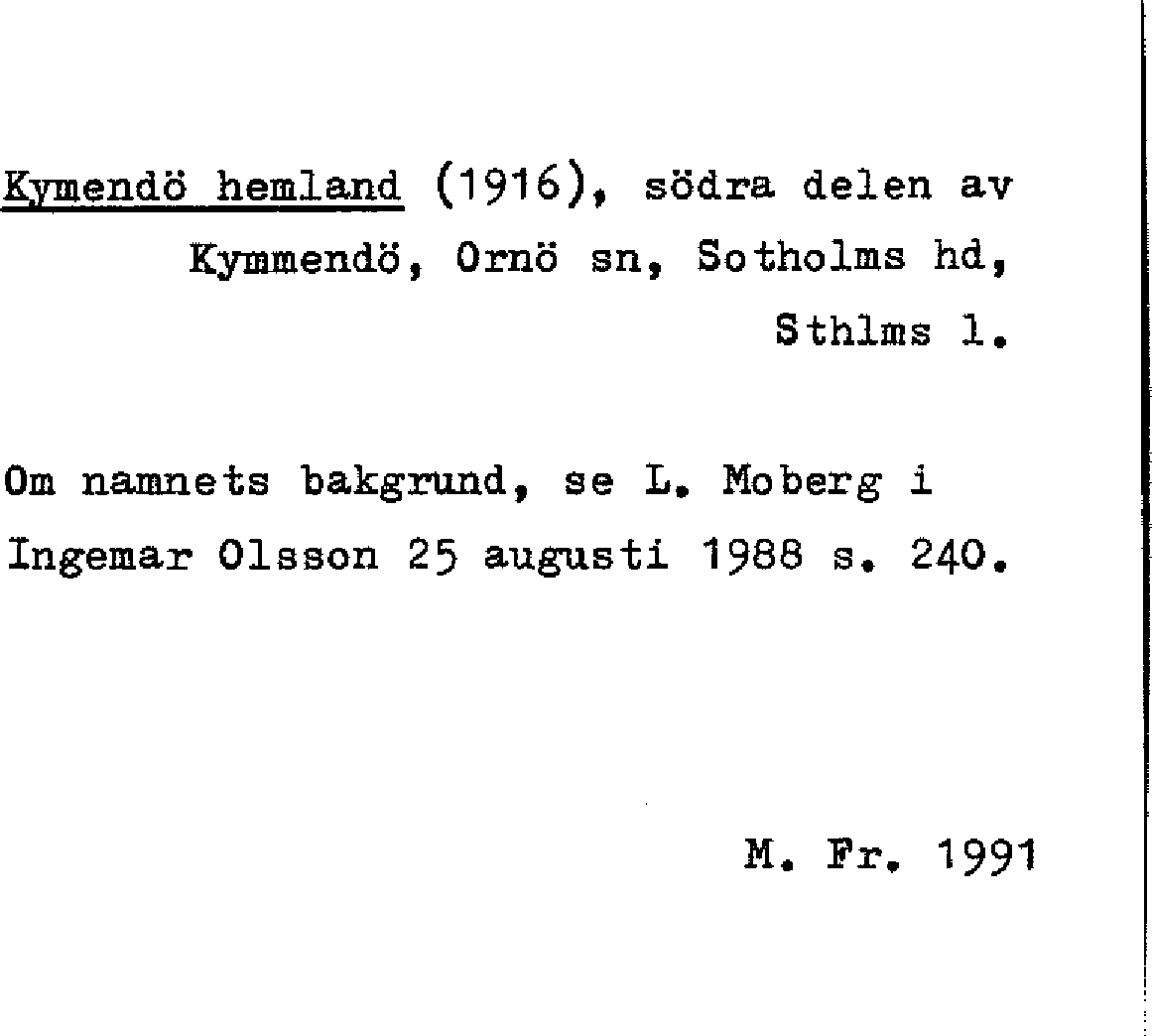 Kymendö hemland (1916), södra delen av Kymmendö, Ornö sn, Sotholms hd, Sthlms l.

Om namnets bakgrund, se L. Moberg i Ingemar Olsson 25 augusti 1988 s. 240.

M. Fr. 1991